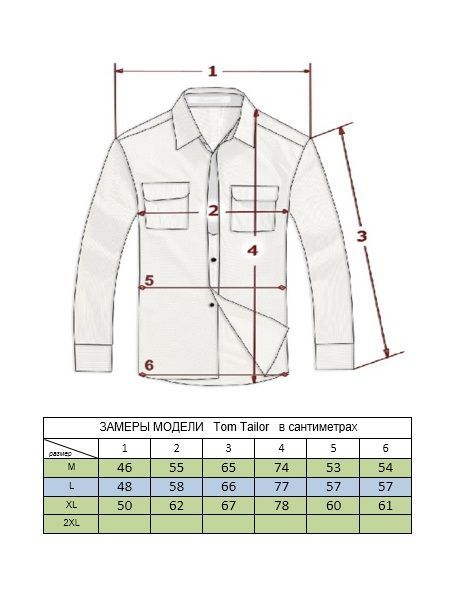 1

2

3

4

5

6

ЗАМЕРЫ МОДЕЛИ Tom Tailor в сантиметрах

| размер | 1 | 2 | 3 | 4 | 5 | 6 |
|---|---|---|---|---|---|---|
| M | 46 | 55 | 65 | 74 | 53 | 54 |
| L | 48 | 58 | 66 | 77 | 57 | 57 |
| XL | 50 | 62 | 67 | 78 | 60 | 61 |
| 2XL | | | | | | |